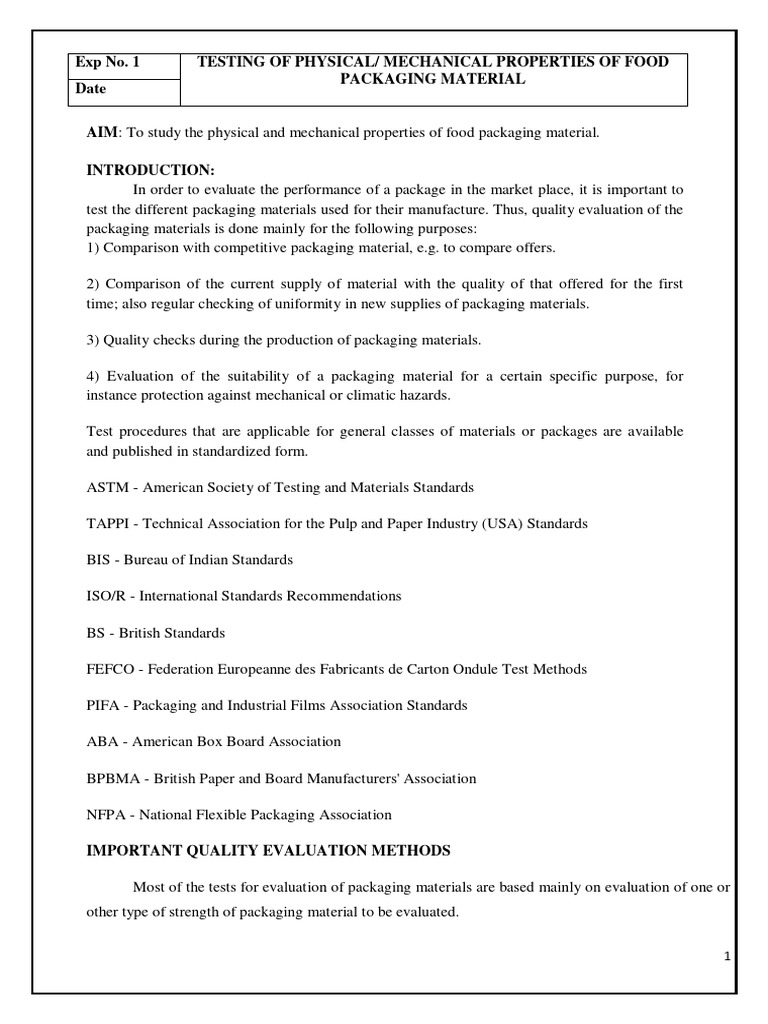 | Exp No. 1 | TESTING OF PHYSICAL/ MECHANICAL PROPERTIES OF FOOD PACKAGING MATERIAL |
|---|---|
| Date | |

AIM: To study the physical and mechanical properties of food packaging material.

INTRODUCTION:

In order to evaluate the performance of a package in the market place, it is important to test the different packaging materials used for their manufacture. Thus, quality evaluation of the packaging materials is done mainly for the following purposes:
1) Comparison with competitive packaging material, e.g. to compare offers.

2) Comparison of the current supply of material with the quality of that offered for the first time; also regular checking of uniformity in new supplies of packaging materials.

3) Quality checks during the production of packaging materials.

4) Evaluation of the suitability of a packaging material for a certain specific purpose, for instance protection against mechanical or climatic hazards.

Test procedures that are applicable for general classes of materials or packages are available and published in standardized form.

ASTM - American Society of Testing and Materials Standards

TAPPI - Technical Association for the Pulp and Paper Industry (USA) Standards

BIS - Bureau of Indian Standards

ISO/R - International Standards Recommendations

BS - British Standards

FEFCO - Federation Europeanne des Fabricants de Carton Ondule Test Methods

PIFA - Packaging and Industrial Films Association Standards

ABA - American Box Board Association

BPBMA - British Paper and Board Manufacturers' Association

NFPA - National Flexible Packaging Association

IMPORTANT QUALITY EVALUATION METHODS

Most of the tests for evaluation of packaging materials are based mainly on evaluation of one or other type of strength of packaging material to be evaluated.

1